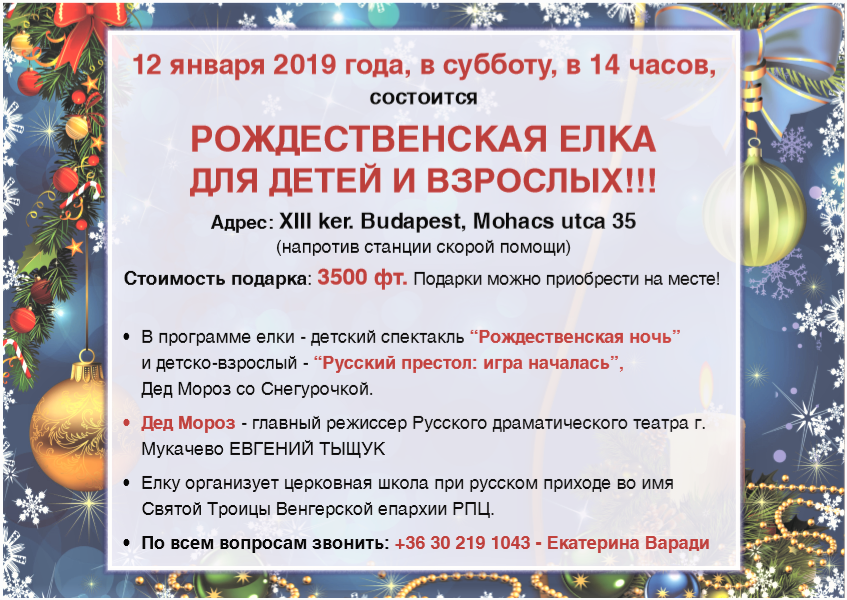 12 января 2019 года, в субботу, в 14 часов,
состоится

РОЖДЕСТВЕНСКАЯ ЕЛКА
ДЛЯ ДЕТЕЙ И ВЗРОСЛЫХ!!!

Адрес: XIII ker. Budapest, Mohacs utca 35
(напротив станции скорой помощи)

Стоимость подарка: 3500 фт. Подарки можно приобрести на месте!

• В программе елки - детский спектакль "Рождественская ночь" и детско-взрослый - "Русский престол: игра началась", Дед Мороз со Снегурочкой.
• Дед Мороз - главный режиссер Русского драматического театра г. Мукачево ЕВГЕНИЙ ТЫЩУК
• Елку организует церковная школа при русском приходе во имя Святой Троицы Венгерской епархии РПЦ.
• По всем вопросам звонить: +36 30 219 1043 - Екатерина Варади